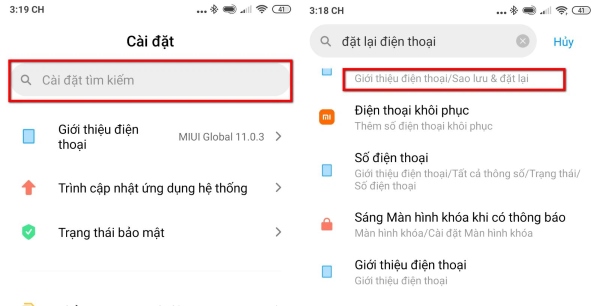 3:19 CH

41

Cài đặt

Cài đặt tìm kiếm

Giới thiệu điện thoại

MIUI Global 11.0.3

Trình cập nhật ứng dụng hệ thống

Trạng thái bảo mật

3:18 CH

41

đặt lại điện thoại

Hủy

Giới thiệu điện thoại/Sao lưu & đặt lại

Điện thoại khôi phục
Thêm số điện thoại khôi phục

Số điện thoại
Giới thiệu điện thoại/Tất cả thông số/Trạng thái/Số điện thoại

Sáng Màn hình khóa khi có thông báo
Màn hình khóa/Cài đặt Màn hình khóa

Giới thiệu điện thoại
Giới thiệu điện thoại